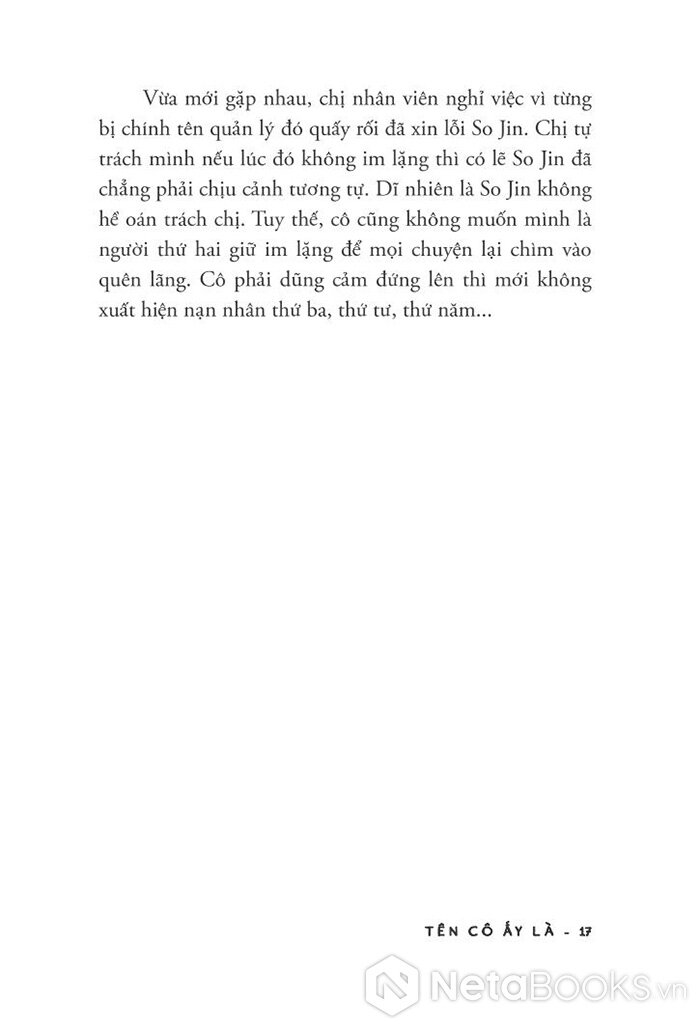 Vừa mới gặp nhau, chị nhân viên nghỉ việc vì từng bị chính tên quản lý đó quấy rối đã xin lỗi So Jin. Chị tự trách mình nếu lúc đó không im lặng thì có lẽ So Jin đã chẳng phải chịu cảnh tương tự. Dĩ nhiên là So Jin không hề oán trách chị. Tuy thế, cô cũng không muốn mình là người thứ hai giữ im lặng để mọi chuyện lại chìm vào quên lãng. Cô phải dũng cảm đứng lên thì mới không xuất hiện nạn nhân thứ ba, thứ tư, thứ năm...

TÊN CÔ ẤY LÀ - 17

NetaBooks.vn